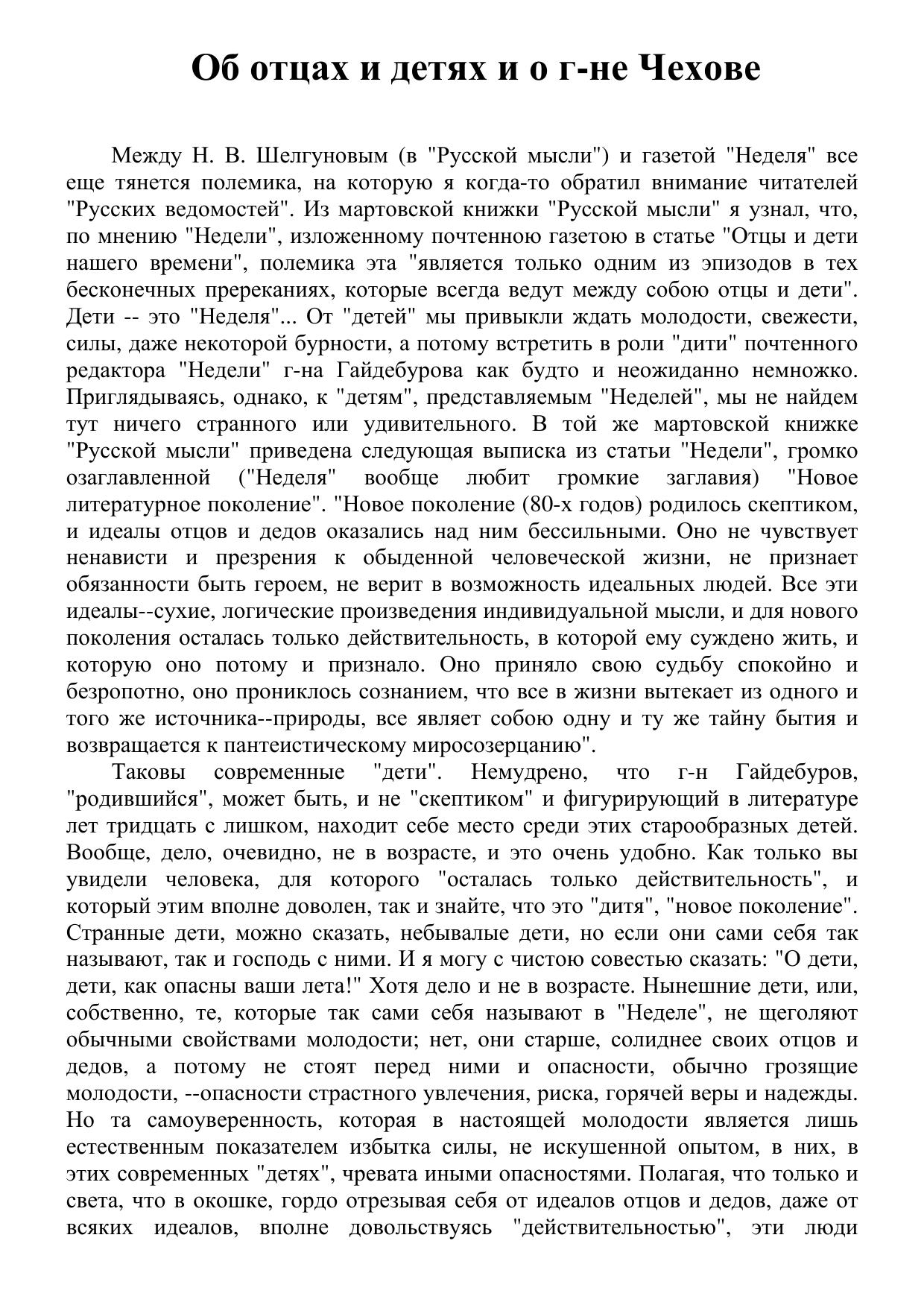 Об отцах и детях и о г-не Чехове

Между Н. В. Шелгуновым (в "Русской мысли") и газетой "Неделя" все еще тянется полемика, на которую я когда-то обратил внимание читателей "Русских ведомостей". Из мартовской книжки "Русской мысли" я узнал, что, по мнению "Недели", изложенному почтенною газетою в статье "Отцы и дети нашего времени", полемика эта "является только одним из эпизодов в тех бесконечных пререканиях, которые всегда ведут между собою отцы и дети". Дети -- это "Неделя"... От "детей" мы привыкли ждать молодости, свежести, силы, даже некоторой бурности, а потому встретить в роли "дити" почтенного редактора "Недели" г-на Гайдебурова как будто и неожиданно немножко. Приглядываясь, однако, к "детям", представляемым "Неделей", мы не найдем тут ничего странного или удивительного. В той же мартовской книжке "Русской мысли" приведена следующая выписка из статьи "Недели", громко озаглавленной ("Неделя" вообще любит громкие заглавия) "Новое литературное поколение". "Новое поколение (80-х годов) родилось скептиком, и идеалы отцов и дедов оказались над ним бессильными. Оно не чувствует ненависти и презрения к обыденной человеческой жизни, не признает обязанности быть героем, не верит в возможность идеальных людей. Все эти идеалы--сухие, логические произведения индивидуальной мысли, и для нового поколения осталась только действительность, в которой ему суждено жить, и которую оно потому и признало. Оно приняло свою судьбу спокойно и безропотно, оно прониклось сознанием, что все в жизни вытекает из одного и того же источника--природы, все являет собою одну и ту же тайну бытия и возвращается к пантеистическому миросозерцанию".

Таковы современные "дети". Немудрено, что г-н Гайдебуров, "родившийся", может быть, и не "скептиком" и фигурирующий в литературе лет тридцать с лишком, находит себе место среди этих старообразных детей. Вообще, дело, очевидно, не в возрасте, и это очень удобно. Как только вы увидели человека, для которого "осталась только действительность", и который этим вполне доволен, так и знайте, что это "дитя", "новое поколение". Странные дети, можно сказать, небывалые дети, но если они сами себя так называют, так и господь с ними. И я могу с чистою совестью сказать: "О дети, дети, как опасны ваши лета!" Хотя дело и не в возрасте. Нынешние дети, или, собственно, те, которые так сами себя называют в "Неделе", не щеголяют обычными свойствами молодости; нет, они старше, солиднее своих отцов и дедов, а потому не стоят перед ними и опасности, обычно грозящие молодости, --опасности страстного увлечения, риска, горячей веры и надежды. Но та самоуверенность, которая в настоящей молодости является лишь естественным показателем избытка силы, не искушенной опытом, в них, в этих современных "детях", чревата иными опасностями. Полагая, что только и света, что в окошке, гордо отрезывая себя от идеалов отцов и дедов, даже от всяких идеалов, вполне довольствуясь "действительностью", эти люди